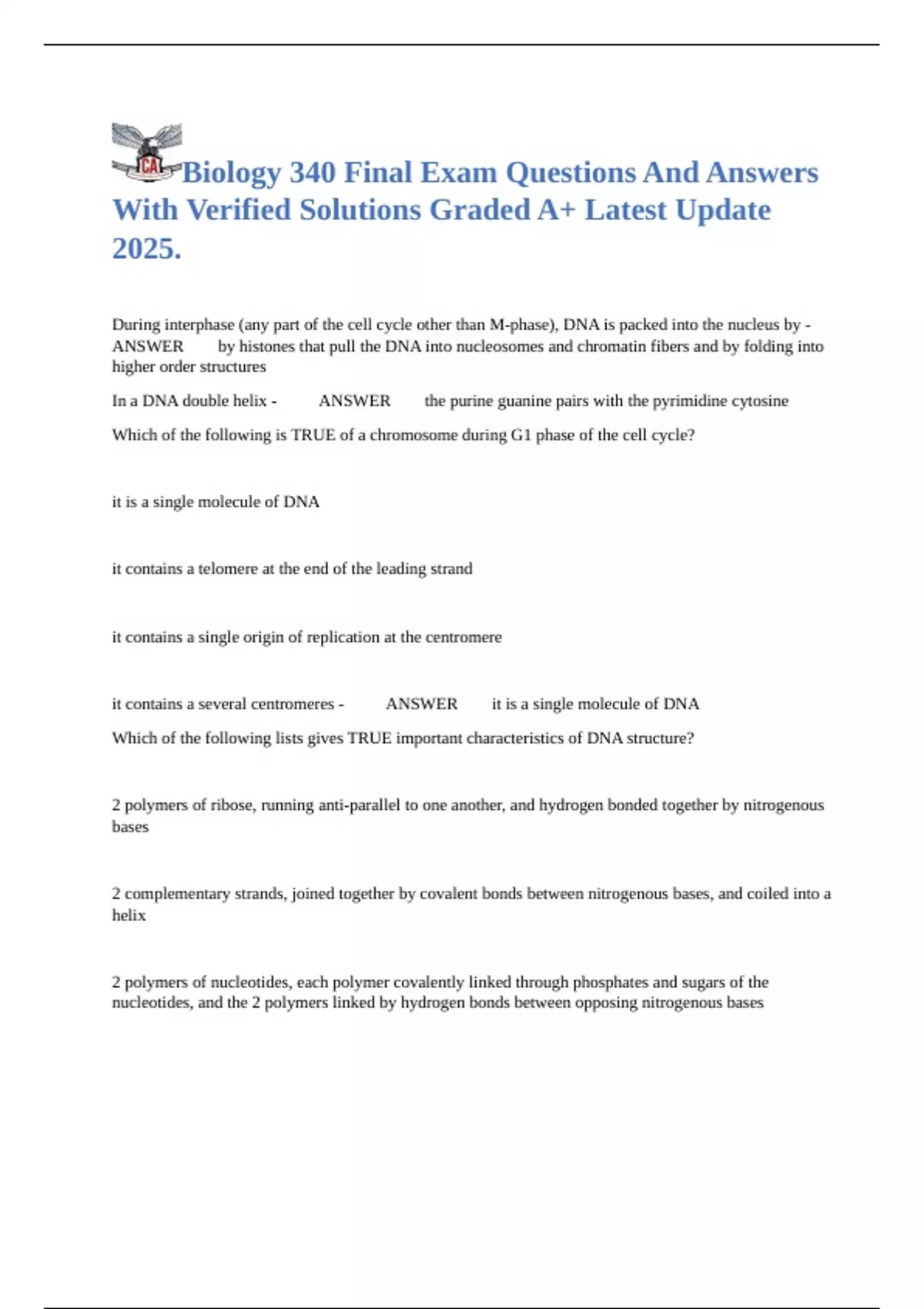 CA

Biology 340 Final Exam Questions And Answers With Verified Solutions Graded A+ Latest Update 2025.

During interphase (any part of the cell cycle other than M-phase), DNA is packed into the nucleus by - ANSWER by histones that pull the DNA into nucleosomes and chromatin fibers and by folding into higher order structures

In a DNA double helix - ANSWER the purine guanine pairs with the pyrimidine cytosine

Which of the following is TRUE of a chromosome during G1 phase of the cell cycle?

it is a single molecule of DNA

it contains a telomere at the end of the leading strand

it contains a single origin of replication at the centromere

it contains a several centromeres - ANSWER it is a single molecule of DNA

Which of the following lists gives TRUE important characteristics of DNA structure?

2 polymers of ribose, running anti-parallel to one another, and hydrogen bonded together by nitrogenous bases

2 complementary strands, joined together by covalent bonds between nitrogenous bases, and coiled into a helix

2 polymers of nucleotides, each polymer covalently linked through phosphates and sugars of the nucleotides, and the 2 polymers linked by hydrogen bonds between opposing nitrogenous bases